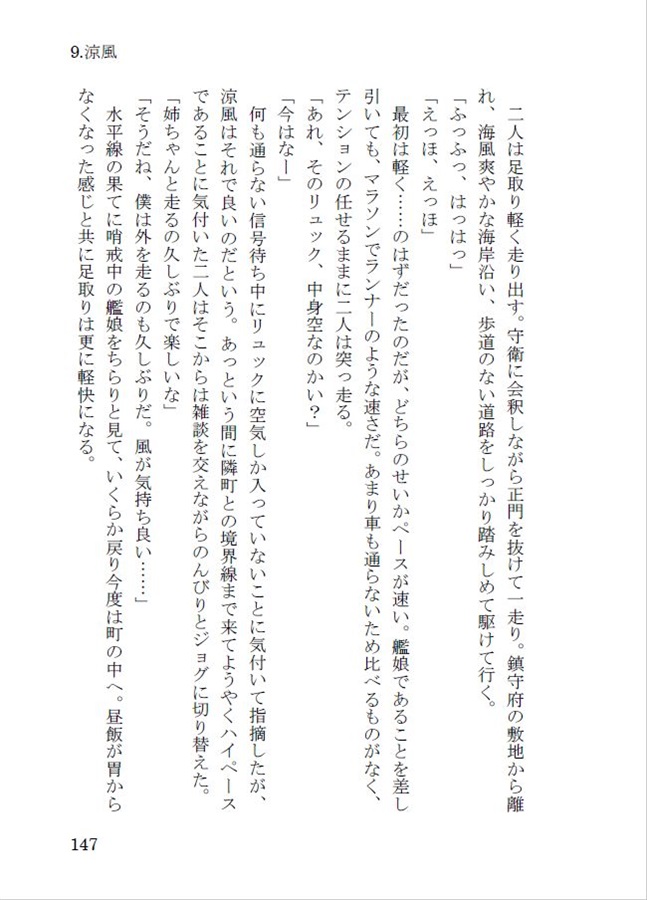 9.涼風

二人は足取り軽く走り出す。守衛に会釈しながら正門を抜けて一走り。鎮守府の敷地から離れ、海風爽やかな海岸沿い、歩道のない道路をしっかり踏みしめて駆けて行く。
「ふっふっ、はっはっ」
「えっほ、えっほ」
最初は軽く……のはずだったのだが、どちらのせいかペースが速い。艦娘であることを差し引いても、マラソンでランナーのような速さだ。あまり車も通らないため比べるものがなく、テンションの任せるままに二人は突っ走る。
「あれ、そのリュック、中身空なのかい？」
「今はなー」
何も通らない信号待ち中にリュックに空気しか入っていないことに気付いて指摘したが、涼風はそれで良いのだという。あっという間に隣町との境界線まで来てようやくハイペースであることに気付いた二人はそこからは雑談を交えながらのんびりとジョグに切り替えた。
「姉ちゃんと走るの久しぶりで楽しいな」
「そうだね、僕は外を走るのも久しぶりだ。風が気持ち良い……」
水平線の果てに哨戒中の艦娘をちらりと見て、いくらか戻り今度は町の中へ。昼飯が胃からなくなった感じと共に足取りは更に軽快になる。

147